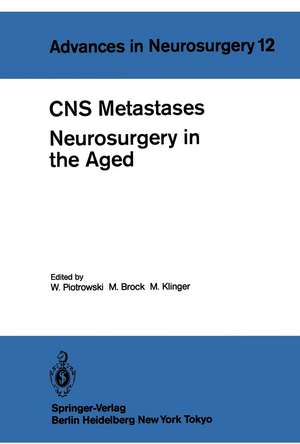 Advances in Neurosurgery 12

CNS Metastases
Neurosurgery in the Aged

Edited by
W. Piotrowski M. Brock M. Klinger

Springer-Verlag
Berlin Heidelberg New York Tokyo